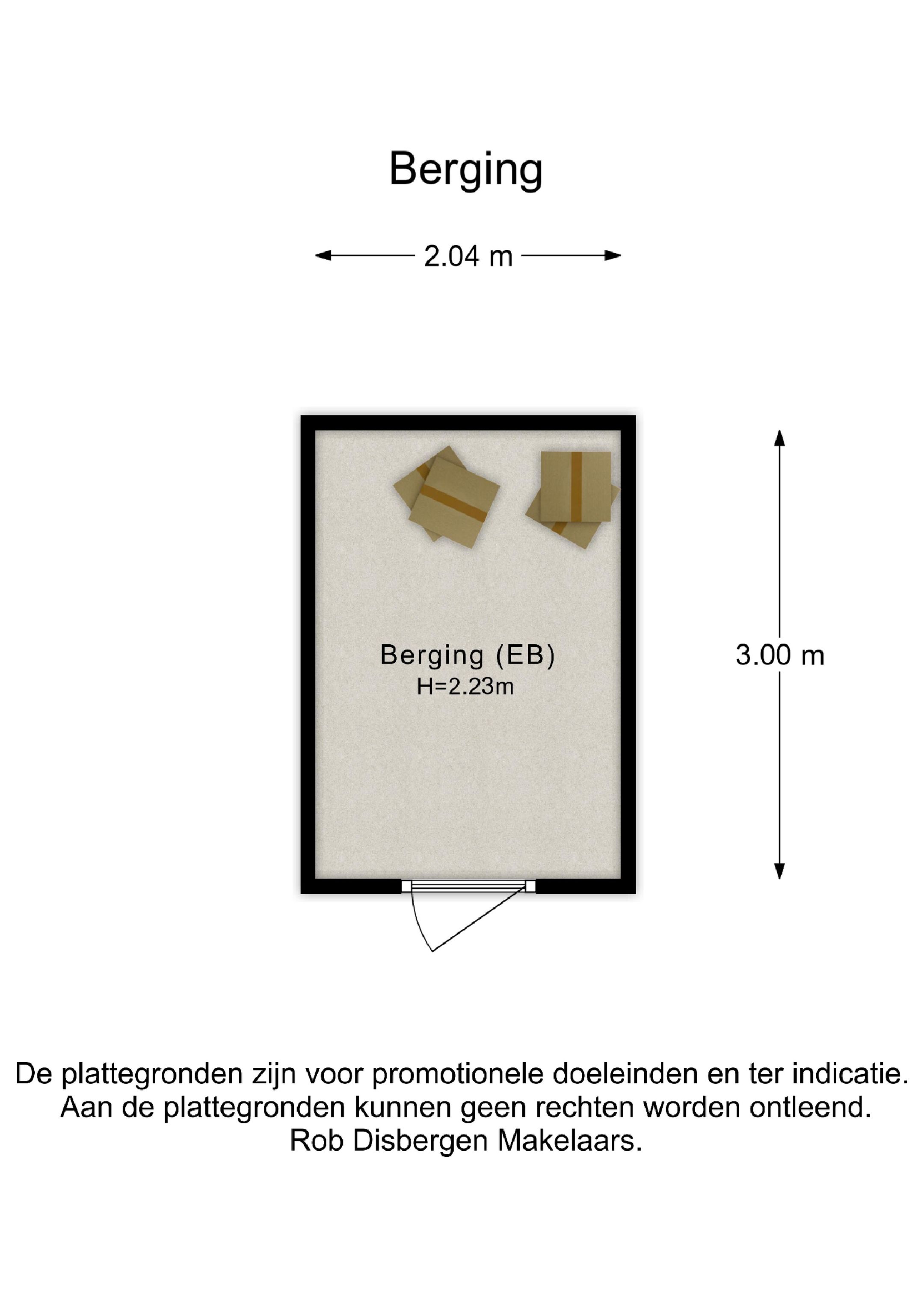 Berging

2.04 m

Berging (EB)
H=2.23m

3.00 m

De plattegronden zijn voor promotionele doeleinden en ter indicatie.
Aan de plattegronden kunnen geen rechten worden ontleend.
Rob Disbergen Makelaars.